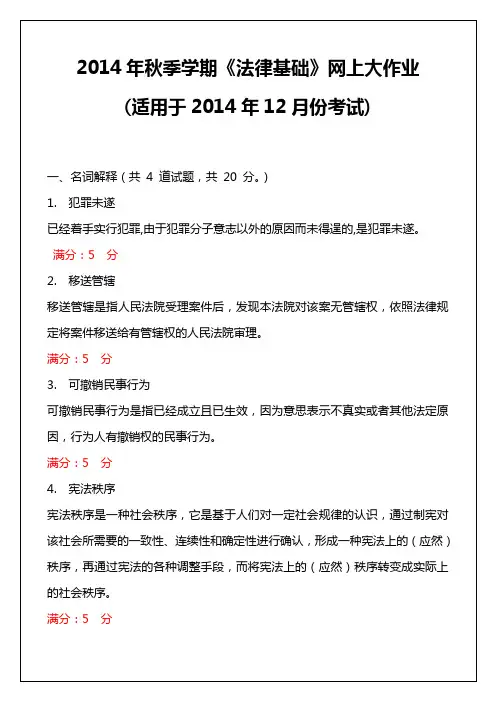 2014 年秋季学期《法律基础》网上大作业

(适用于 2014 年 12 月份考试)

一、名词解释（共 4 道试题，共 20 分。）

1. 犯罪未遂

已经着手实行犯罪,由于犯罪分子意志以外的原因而未得逞的,是犯罪未遂。

满分：5 分

2. 移送管辖

移送管辖是指人民法院受理案件后，发现本法院对该案无管辖权，依照法律规定将案件移送给有管辖权的人民法院审理。

满分：5 分

3. 可撤销民事行为

可撤销民事行为是指已经成立且已生效，因为意思表示不真实或者其他法定原因，行为人有撤销权的民事行为。

满分：5 分

4. 宪法秩序

宪法秩序是一种社会秩序，它是基于人们对一定社会规律的认识，通过制宪对该社会所需要的一致性、连续性和确定性进行确认，形成一种宪法上的（应然）秩序，再通过宪法的各种调整手段，而将宪法上的（应然）秩序转变成实际上的社会秩序。

满分：5 分